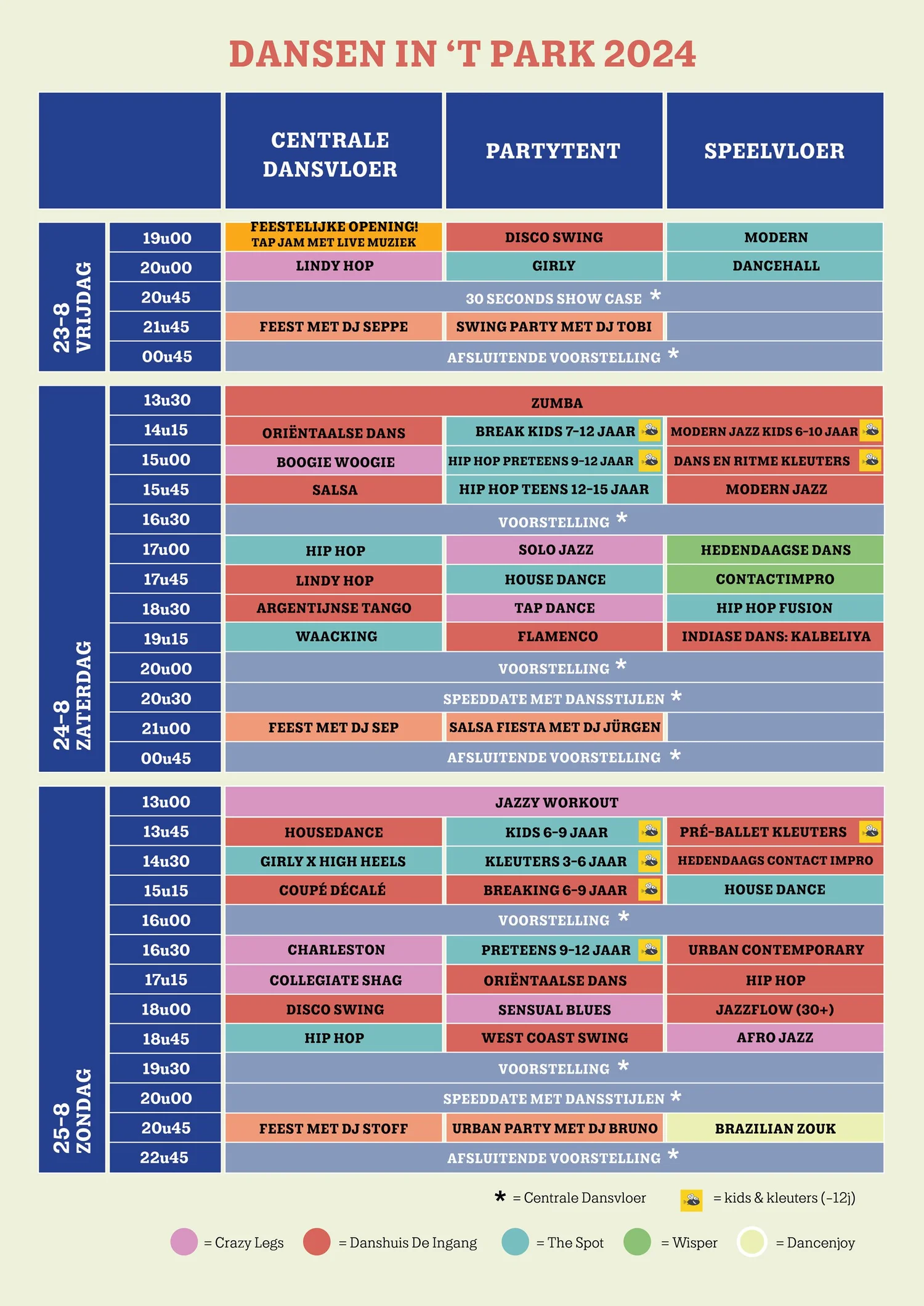 DANSEN IN 'T PARK 2024

| | | CENTRALE DANSVLOER | PARTYTENT | SPEELVLOER |
|---|---|---|---|---|
| 23-8 VRIJDAG | 19u00 | FEESTELIJKE OPENING! TAP JAM MET LIVE MUZIEK | DISCO SWING | MODERN |
| | 20u00 | LINDY HOP | GIRLY | DANCEHALL |
| | 20u45 | 30 SECONDS SHOW CASE * | | |
| | 21u45 | FEEST MET DJ SEPPE | SWING PARTY MET DJ TOBI | |
| | 00u45 | AFSLUITENDE VOORSTELLING * | | |
| 24-8 ZATERDAG | 13u30 | ZUMBA | | |
| | 14u15 | ORIËNTAALSE DANS | BREAK KIDS 7-12 JAAR | MODERN JAZZ KIDS 6-10 JAAR |
| | 15u00 | BOOGIE WOOGIE | HIP HOP PRETEENS 9-12 JAAR | DANS EN RITME KLEUTERS |
| | 15u45 | SALSA | HIP HOP TEENS 12-15 JAAR | MODERN JAZZ |
| | 16u30 | VOORSTELLING * | | |
| | 17u00 | HIP HOP | SOLO JAZZ | HEDENDAAGSE DANS |
| | 17u45 | LINDY HOP | HOUSE DANCE | CONTACTIMPRO |
| | 18u30 | ARGENTIJNSE TANGO | TAP DANCE | HIP HOP FUSION |
| | 19u15 | WAACKING | FLAMENCO | INDIASE DANS: KALBELIYA |
| | 20u00 | VOORSTELLING * | | |
| | 20u30 | SPEEDDATE MET DANSSTIJLEN * | | |
| | 21u00 | FEEST MET DJ SEP | SALSA FIESTA MET DJ JÜRGEN | |
| | 00u45 | AFSLUITENDE VOORSTELLING * | | |
| 25-8 ZONDAG | 13u00 | JAZZY WORKOUT | | |
| | 13u45 | HOUSEDANCE | KIDS 6-9 JAAR | PRÉ-BALLET KLEUTERS |
| | 14u30 | GIRLY X HIGH HEELS | KLEUTERS 3-6 JAAR | HEDENDAAGS CONTACT IMPRO |
| | 15u15 | COUPÉ DÉCALÉ | BREAKING 6-9 JAAR | HOUSE DANCE |
| | 16u00 | VOORSTELLING * | | |
| | 16u30 | CHARLESTON | PRETEENS 9-12 JAAR | URBAN CONTEMPORARY |
| | 17u15 | COLLEGIATE SHAG | ORIËNTAALSE DANS | HIP HOP |
| | 18u00 | DISCO SWING | SENSUAL BLUES | JAZZFLOW (30+) |
| | 18u45 | HIP HOP | WEST COAST SWING | AFRO JAZZ |
| | 19u30 | VOORSTELLING * | | |
| | 20u00 | SPEEDDATE MET DANSSTIJLEN * | | |
| | 20u45 | FEEST MET DJ STOFF | URBAN PARTY MET DJ BRUNO | BRAZILIAN ZOUK |
| | 22u45 | AFSLUITENDE VOORSTELLING * | | |

* = Centrale Dansvloer = kids & kleuters (-12j)

= Crazy Legs = Danshuis De Ingang = The Spot = Wisper = Dancenjoy